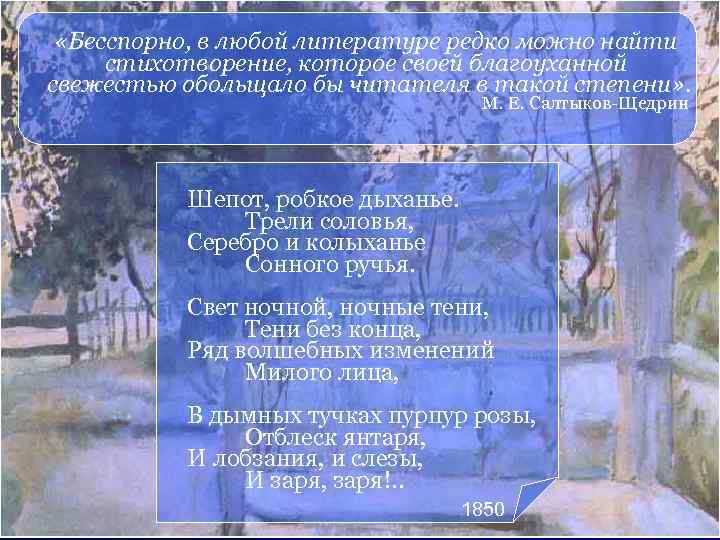 «Бесспорно, в любой литературе редко можно найти стихотворение, которое своей благоуханной свежестью обольщало бы читателя в такой степени».
М. Е. Салтыков-Щедрин

Шепот, робкое дыханье.
Трели соловья,
Серебро и колыханье
Сонного ручья.

Свет ночной, ночные тени,
Тени без конца,
Ряд волшебных изменений
Милого лица,

В дымных тучках пурпур розы,
Отблеск янтаря,
И лобзания, и слезы,
И заря, заря!..

1850